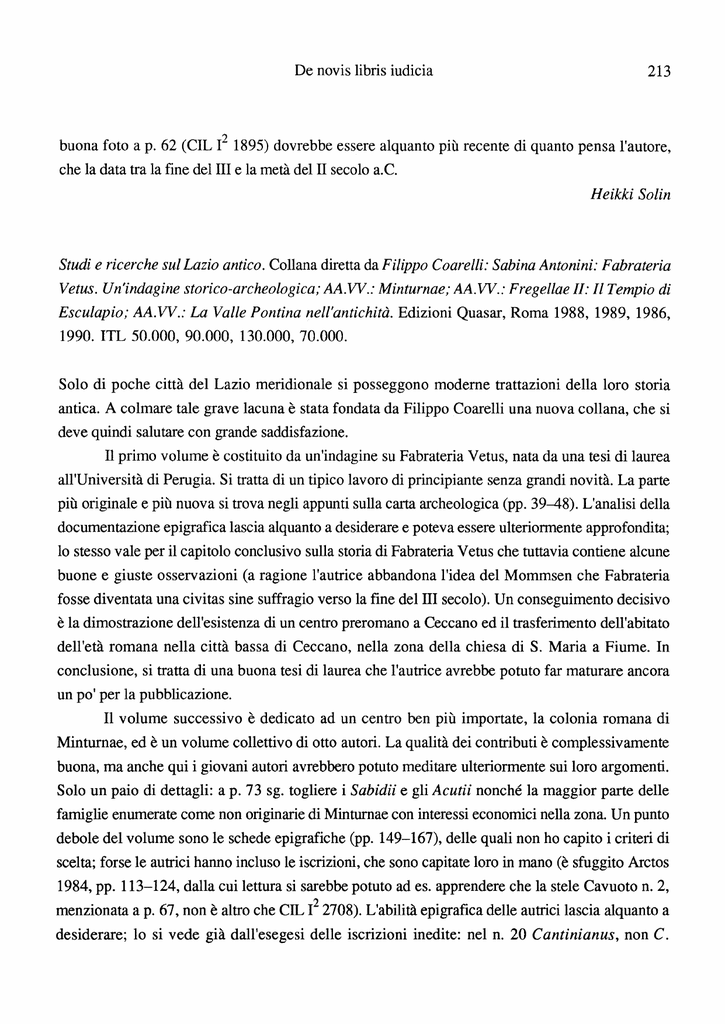 De novis libris iudicia 213

buona foto a p. 62 (CIL $I^2$ 1895) dovrebbe essere alquanto più recente di quanto pensa l'autore, che la data tra la fine del III e la metà del II secolo a.C.

Heikki Solin

Studi e ricerche sul Lazio antico. Collana diretta da Filippo Coarelli: Sabina Antonini: Fabrateria Vetus. Un'indagine storico-archeologica; AA.VV.: Minturnae; AA.VV.: Fregellae II: Il Tempio di Esculapio; AA.VV.: La Valle Pontina nell'antichità. Edizioni Quasar, Roma 1988, 1989, 1986, 1990. ITL 50.000, 90.000, 130.000, 70.000.

Solo di poche città del Lazio meridionale si posseggono moderne trattazioni della loro storia antica. A colmare tale grave lacuna è stata fondata da Filippo Coarelli una nuova collana, che si deve quindi salutare con grande saddisfazione.

Il primo volume è costituito da un'indagine su Fabrateria Vetus, nata da una tesi di laurea all'Università di Perugia. Si tratta di un tipico lavoro di principiante senza grandi novità. La parte più originale e più nuova si trova negli appunti sulla carta archeologica (pp. 39–48). L'analisi della documentazione epigrafica lascia alquanto a desiderare e poteva essere ulteriormente approfondita; lo stesso vale per il capitolo conclusivo sulla storia di Fabrateria Vetus che tuttavia contiene alcune buone e giuste osservazioni (a ragione l'autrice abbandona l'idea del Mommsen che Fabrateria fosse diventata una civitas sine suffragio verso la fine del III secolo). Un conseguimento decisivo è la dimostrazione dell'esistenza di un centro preromano a Ceccano ed il trasferimento dell'abitato dell'età romana nella città bassa di Ceccano, nella zona della chiesa di S. Maria a Fiume. In conclusione, si tratta di una buona tesi di laurea che l'autrice avrebbe potuto far maturare ancora un po' per la pubblicazione.

Il volume successivo è dedicato ad un centro ben più importate, la colonia romana di Minturnae, ed è un volume collettivo di otto autori. La qualità dei contributi è complessivamente buona, ma anche qui i giovani autori avrebbero potuto meditare ulteriormente sui loro argomenti. Solo un paio di dettagli: a p. 73 sg. togliere i Sabidii e gli Acutii nonché la maggior parte delle famiglie enumerate come non originarie di Minturnae con interessi economici nella zona. Un punto debole del volume sono le schede epigrafiche (pp. 149–167), delle quali non ho capito i criteri di scelta; forse le autrici hanno incluso le iscrizioni, che sono capitate loro in mano (è sfuggito Arctos 1984, pp. 113–124, dalla cui lettura si sarebbe potuto ad es. apprendere che la stele Cavuoto n. 2, menzionata a p. 67, non è altro che CIL $I^2$ 2708). L'abilità epigrafica delle autrici lascia alquanto a desiderare; lo si vede già dall'esegesi delle iscrizioni inedite: nel n. 20 Cantinianus, non C.